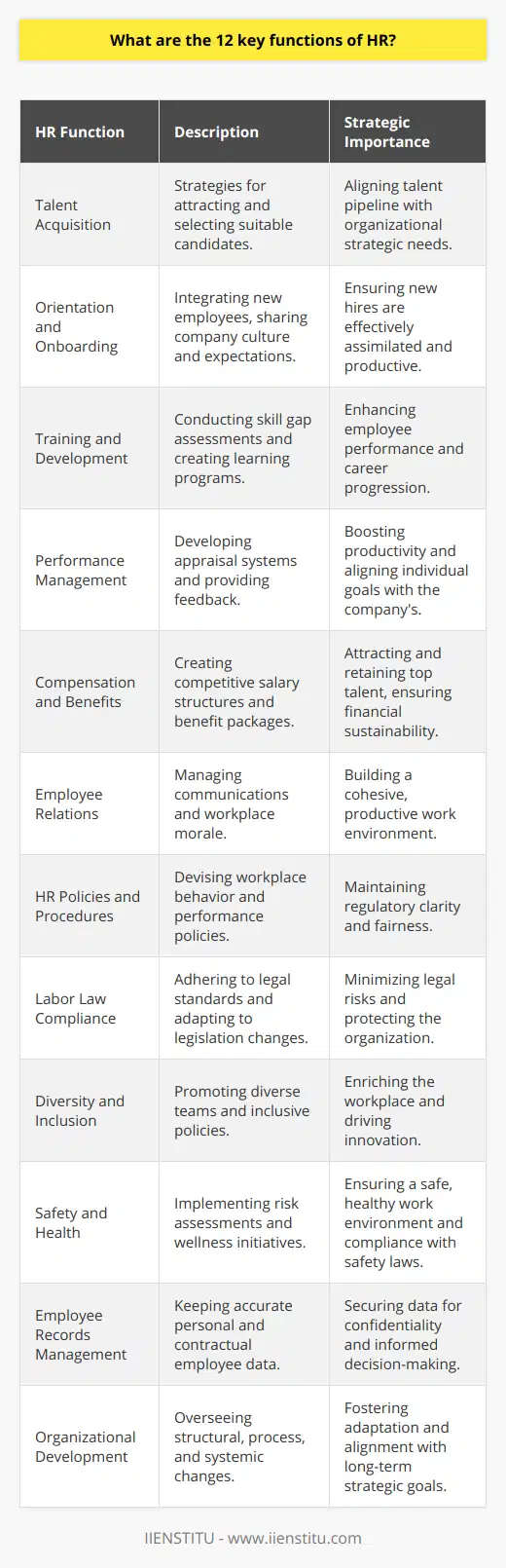 What are the 12 key functions of HR?

| HR Function | Description | Strategic Importance |
|---|---|---|
| Talent Acquisition | Strategies for attracting and selecting suitable candidates. | Aligning talent pipeline with organizational strategic needs. |
| Orientation and Onboarding | Integrating new employees, sharing company culture and expectations. | Ensuring new hires are effectively assimilated and productive. |
| Training and Development | Conducting skill gap assessments and creating learning programs. | Enhancing employee performance and career progression. |
| Performance Management | Developing appraisal systems and providing feedback. | Boosting productivity and aligning individual goals with the company's. |
| Compensation and Benefits | Creating competitive salary structures and benefit packages. | Attracting and retaining top talent, ensuring financial sustainability. |
| Employee Relations | Managing communications and workplace morale. | Building a cohesive, productive work environment. |
| HR Policies and Procedures | Devising workplace behavior and performance policies. | Maintaining regulatory clarity and fairness. |
| Labor Law Compliance | Adhering to legal standards and adapting to legislation changes. | Minimizing legal risks and protecting the organization. |
| Diversity and Inclusion | Promoting diverse teams and inclusive policies. | Enriching the workplace and driving innovation. |
| Safety and Health | Implementing risk assessments and wellness initiatives. | Ensuring a safe, healthy work environment and compliance with safety laws. |
| Employee Records Management | Keeping accurate personal and contractual employee data. | Securing data for confidentiality and informed decision-making. |
| Organizational Development | Overseeing structural, process, and systemic changes. | Fostering adaptation and alignment with long-term strategic goals. |

IIENSTITU - www.iienstitu.com